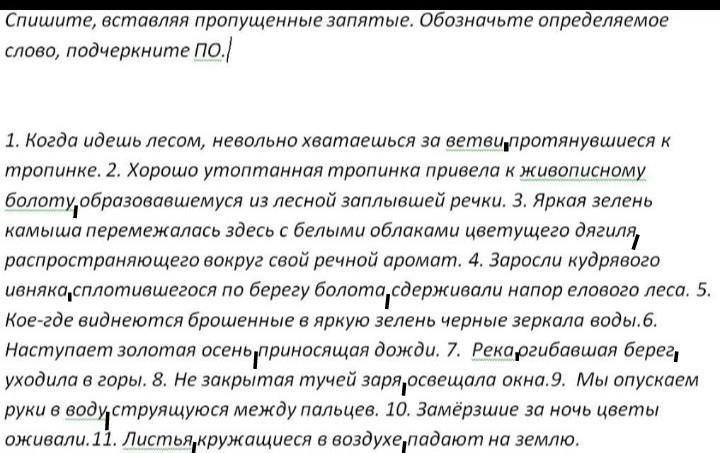 Спишите, вставляя пропущенные запятые. Обозначьте определяемое слово, подчеркните ПО.

1. Когда идешь лесом, невольно хватаешься за ветви, протянувшиеся к тропинке. 2. Хорошо утоптанная тропинка привела к живописному болоту, образовавшемуся из лесной заплывшей речки. 3. Яркая зелень камыша перемежалась здесь с белыми облаками цветущего дягиля, распространяющего вокруг свой речной аромат. 4. Заросли кудрявого ивняка, сплотившегося по берегу болота, сдерживали напор елового леса. 5. Кое-где виднеются брошенные в яркую зелень черные зеркала воды.6. Наступает золотая осень, приносящая дожди. 7. Река, огибавшая берег, уходила в горы. 8. Не закрытая тучей заря, освещала окна.9. Мы опускаем руки в воду, струящуюся между пальцев. 10. Замёрзшие за ночь цветы оживали.11. Листья, кружащиеся в воздухе, падают на землю.